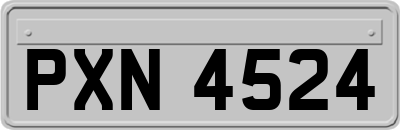 PXN 4524